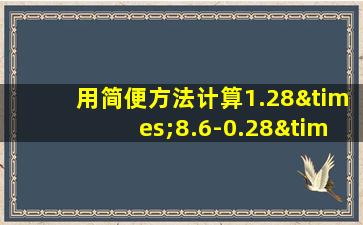 用简便方法计算1.28&times;8.6-0.28&tim